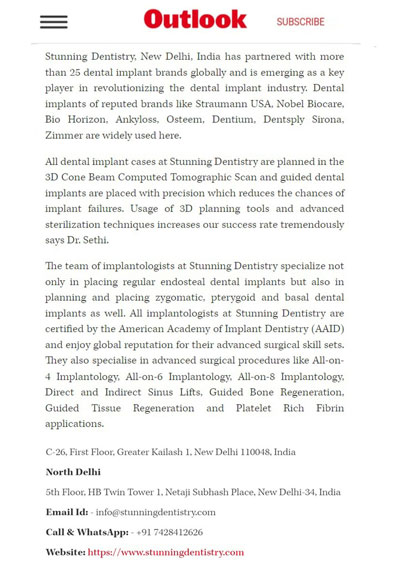 Outlook

SUBSCRIBE

Stunning Dentistry, New Delhi, India has partnered with more than 25 dental implant brands globally and is emerging as a key player in revolutionizing the dental implant industry. Dental implants of reputed brands like Straumann USA, Nobel Biocare, Bio Horizon, Ankyloss, Osteem, Dentium, Dentsply Sirona, Zimmer are widely used here.

All dental implant cases at Stunning Dentistry are planned in the 3D Cone Beam Computed Tomographic Scan and guided dental implants are placed with precision which reduces the chances of implant failures. Usage of 3D planning tools and advanced sterilization techniques increases our success rate tremendously says Dr. Sethi.

The team of implantologists at Stunning Dentistry specialize not only in placing regular endosteal dental implants but also in planning and placing zygomatic, pterygoid and basal dental implants as well. All implantologists at Stunning Dentistry are certified by the American Academy of Implant Dentistry (AAID) and enjoy global reputation for their advanced surgical skill sets. They also specialise in advanced surgical procedures like All-on-4 Implantology, All-on-6 Implantology, All-on-8 Implantology, Direct and Indirect Sinus Lifts, Guided Bone Regeneration, Guided Tissue Regeneration and Platelet Rich Fibrin applications.

C-26, First Floor, Greater Kailash 1, New Delhi 110048, India

North Delhi

5th Floor, HB Twin Tower 1, Netaji Subhash Place, New Delhi-34, India

Email Id: - info@stunningdentistry.com

Call & WhatsApp: - +91 7428412626

Website: https://www.stunningdentistry.com